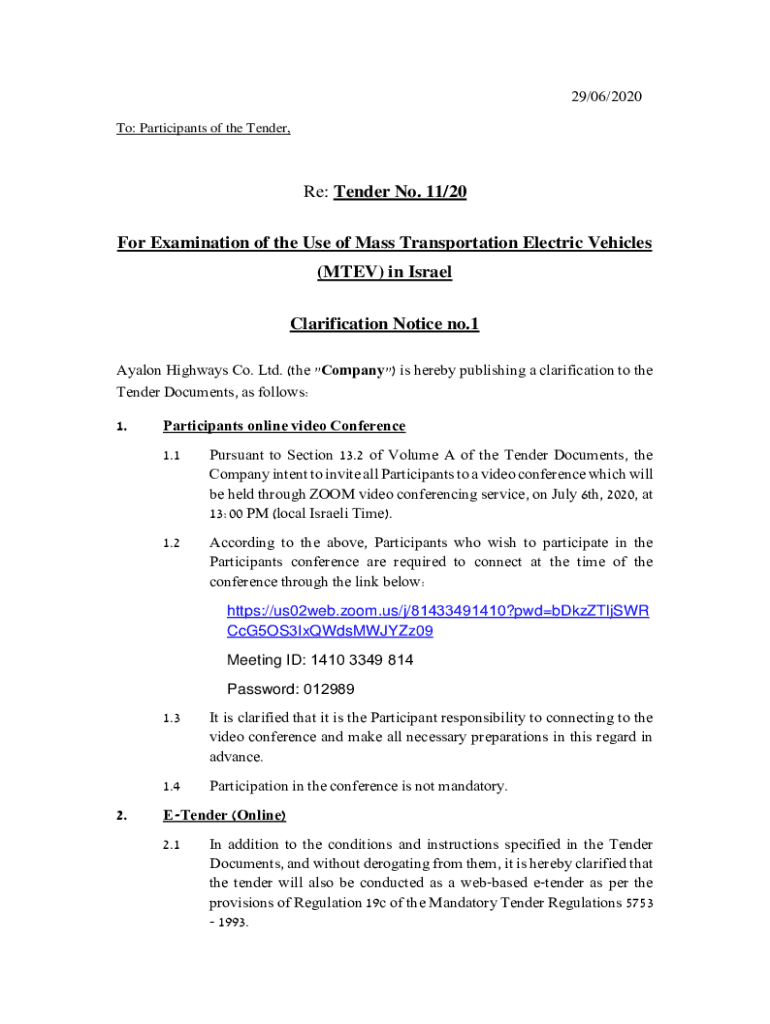 29/06/2020

To: Participants of the Tender,

Re: Tender No. 11/20

For Examination of the Use of Mass Transportation Electric Vehicles (MTEV) in Israel

Clarification Notice no.1

Ayalon Highways Co. Ltd. (the "Company") is hereby publishing a clarification to the Tender Documents, as follows:

1. Participants online video Conference

1.1 Pursuant to Section 13.2 of Volume A of the Tender Documents, the Company intent to invite all Participants to a video conference which will be held through ZOOM video conferencing service, on July 6th, 2020, at 13:00 PM (local Israeli Time).

1.2 According to the above, Participants who wish to participate in the Participants conference are required to connect at the time of the conference through the link below:

https://us02web.zoom.us/j/81433491410?pwd=bDkzZTljSWRCcG5OS3IxQWdsMWJYZz09

Meeting ID: 1410 3349 814

Password: 012989

1.3 It is clarified that it is the Participant responsibility to connecting to the video conference and make all necessary preparations in this regard in advance.

1.4 Participation in the conference is not mandatory.

2. E-Tender (Online)

2.1 In addition to the conditions and instructions specified in the Tender Documents, and without derogating from them, it is hereby clarified that the tender will also be conducted as a web-based e-tender as per the provisions of Regulation 19c of the Mandatory Tender Regulations 5753 - 1993.